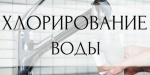 ХЛОРИРОВАНИЕ ВОДЫ